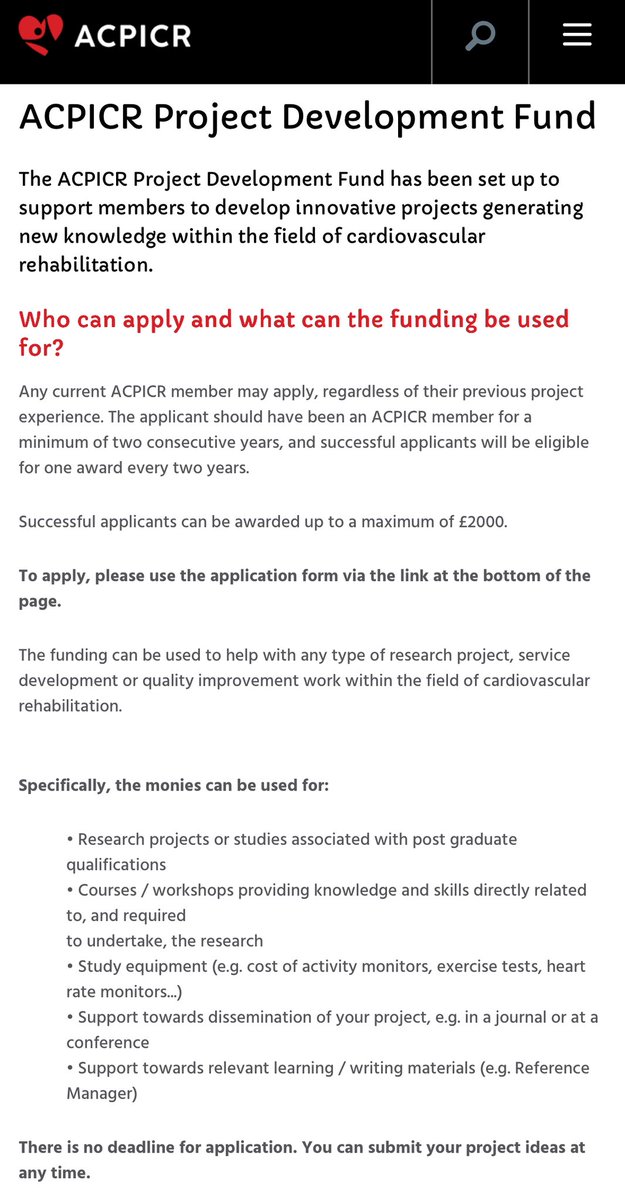 ACPICR

ACPICR Project Development Fund

The ACPICR Project Development Fund has been set up to support members to develop innovative projects generating new knowledge within the field of cardiovascular rehabilitation.

Who can apply and what can the funding be used for?

Any current ACPICR member may apply, regardless of their previous project experience. The applicant should have been an ACPICR member for a minimum of two consecutive years, and successful applicants will be eligible for one award every two years.

Successful applicants can be awarded up to a maximum of £2000.

To apply, please use the application form via the link at the bottom of the page.

The funding can be used to help with any type of research project, service development or quality improvement work within the field of cardiovascular rehabilitation.

Specifically, the monies can be used for:

• Research projects or studies associated with post graduate qualifications
• Courses / workshops providing knowledge and skills directly related to, and required
to undertake, the research
• Study equipment (e.g. cost of activity monitors, exercise tests, heart rate monitors...)
• Support towards dissemination of your project, e.g. in a journal or at a conference
• Support towards relevant learning / writing materials (e.g. Reference Manager)

There is no deadline for application. You can submit your project ideas at any time.